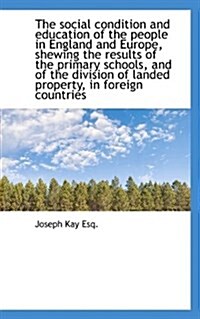 The social condition and education of the people in England and Europe, shewing the results of the primary schools, and of the division of landed property, in foreign countries

Joseph Kay Esq.